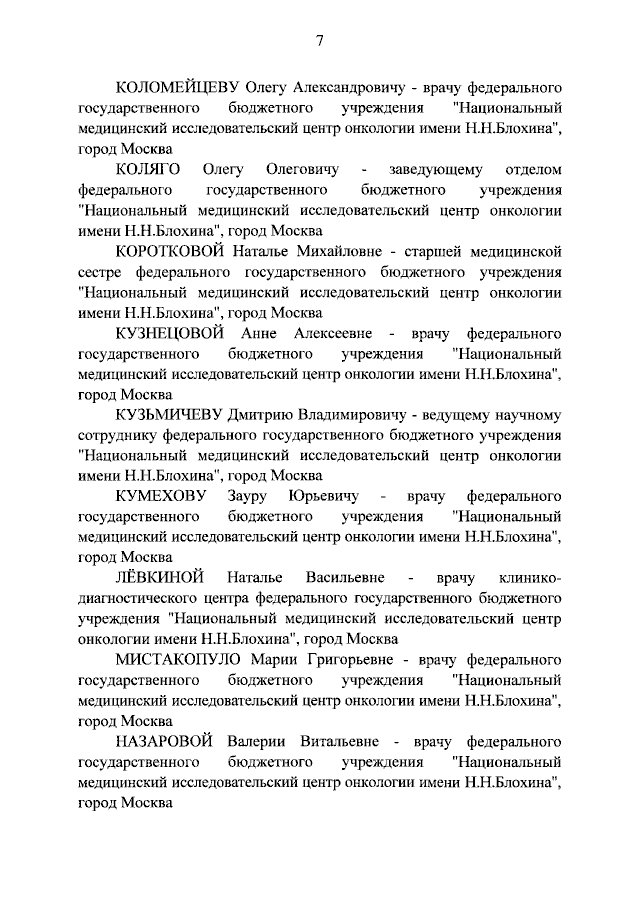 7

КОЛОМЕЙЦЕВУ Олегу Александровичу - врачу федерального государственного бюджетного учреждения "Национальный медицинский исследовательский центр онкологии имени Н.Н.Блохина", город Москва

КОЛЯГО Олегу Олеговичу - заведующему отделом федерального государственного бюджетного учреждения "Национальный медицинский исследовательский центр онкологии имени Н.Н.Блохина", город Москва

КОРОТКОВОЙ Наталье Михайловне - старшей медицинской сестре федерального государственного бюджетного учреждения "Национальный медицинский исследовательский центр онкологии имени Н.Н.Блохина", город Москва

КУЗНЕЦОВОЙ Анне Алексеевне - врачу федерального государственного бюджетного учреждения "Национальный медицинский исследовательский центр онкологии имени Н.Н.Блохина", город Москва

КУЗЬМИЧЕВУ Дмитрию Владимировичу - ведущему научному сотруднику федерального государственного бюджетного учреждения "Национальный медицинский исследовательский центр онкологии имени Н.Н.Блохина", город Москва

КУМЕХОВУ Зауру Юрьевичу - врачу федерального государственного бюджетного учреждения "Национальный медицинский исследовательский центр онкологии имени Н.Н.Блохина", город Москва

ЛЁВКИНОЙ Наталье Васильевне - врачу клинико-диагностического центра федерального государственного бюджетного учреждения "Национальный медицинский исследовательский центр онкологии имени Н.Н.Блохина", город Москва

МИСТАКОПУЛО Марии Григорьевне - врачу федерального государственного бюджетного учреждения "Национальный медицинский исследовательский центр онкологии имени Н.Н.Блохина", город Москва

НАЗАРОВОЙ Валерии Витальевне - врачу федерального государственного бюджетного учреждения "Национальный медицинский исследовательский центр онкологии имени Н.Н.Блохина", город Москва